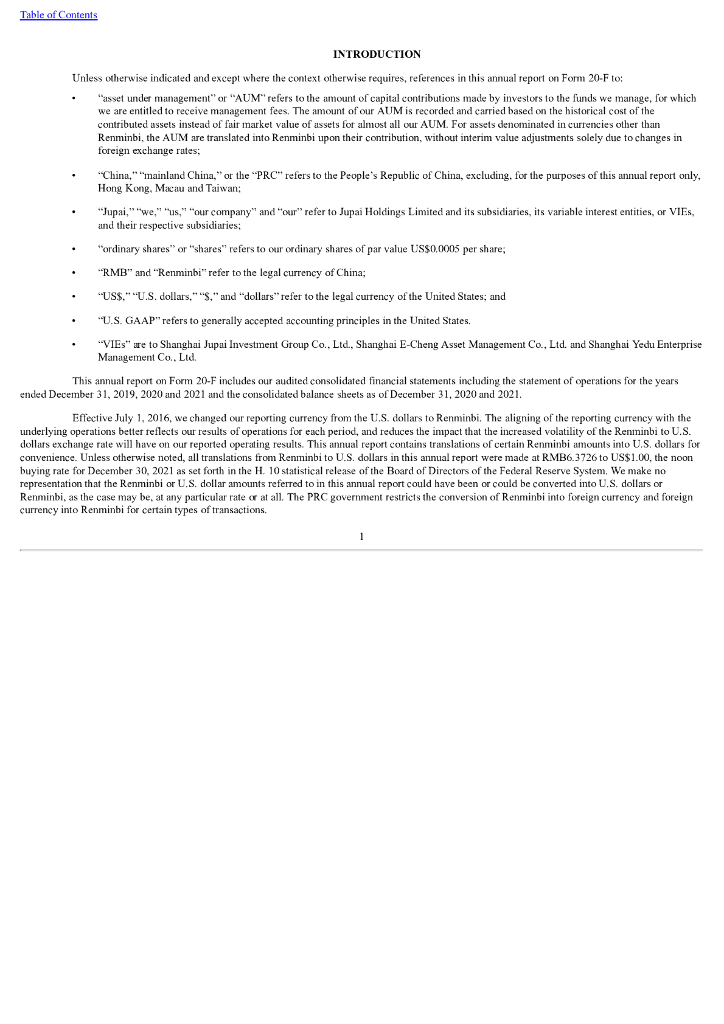 Table of Contents

INTRODUCTION

Unless otherwise indicated and except where the context otherwise requires, references in this annual report on Form 20-F to:

• "asset under management" or "AUM" refers to the amount of capital contributions made by investors to the funds we manage, for which we are entitled to receive management fees. The amount of our AUM is recorded and carried based on the historical cost of the contributed assets instead of fair market value of assets for almost all our AUM. For assets denominated in currencies other than Renminbi, the AUM are translated into Renminbi upon their contribution, without interim value adjustments solely due to changes in foreign exchange rates;

• "China," "mainland China," or the "PRC" refers to the People's Republic of China, excluding, for the purposes of this annual report only, Hong Kong, Macau and Taiwan;

• "Jupai," "we," "us," "our company" and "our" refer to Jupai Holdings Limited and its subsidiaries, its variable interest entities, or VIEs, and their respective subsidiaries;

• "ordinary shares" or "shares" refers to our ordinary shares of par value US$0.0005 per share;

• "RMB" and "Renminbi" refer to the legal currency of China;

• "US$," "U.S. dollars," "$," and "dollars" refer to the legal currency of the United States; and

• "U.S. GAAP" refers to generally accepted accounting principles in the United States.

• "VIEs" are to Shanghai Jupai Investment Group Co., Ltd., Shanghai E-Cheng Asset Management Co., Ltd. and Shanghai Yedu Enterprise Management Co., Ltd.

This annual report on Form 20-F includes our audited consolidated financial statements including the statement of operations for the years ended December 31, 2019, 2020 and 2021 and the consolidated balance sheets as of December 31, 2020 and 2021.

Effective July 1, 2016, we changed our reporting currency from the U.S. dollars to Renminbi. The aligning of the reporting currency with the underlying operations better reflects our results of operations for each period, and reduces the impact that the increased volatility of the Renminbi to U.S. dollars exchange rate will have on our reported operating results. This annual report contains translations of certain Renminbi amounts into U.S. dollars for convenience. Unless otherwise noted, all translations from Renminbi to U.S. dollars in this annual report were made at RMB6.3726 to US$1.00, the noon buying rate for December 30, 2021 as set forth in the H. 10 statistical release of the Board of Directors of the Federal Reserve System. We make no representation that the Renminbi or U.S. dollar amounts referred to in this annual report could have been or could be converted into U.S. dollars or Renminbi, as the case may be, at any particular rate or at all. The PRC government restricts the conversion of Renminbi into foreign currency and foreign currency into Renminbi for certain types of transactions.

1